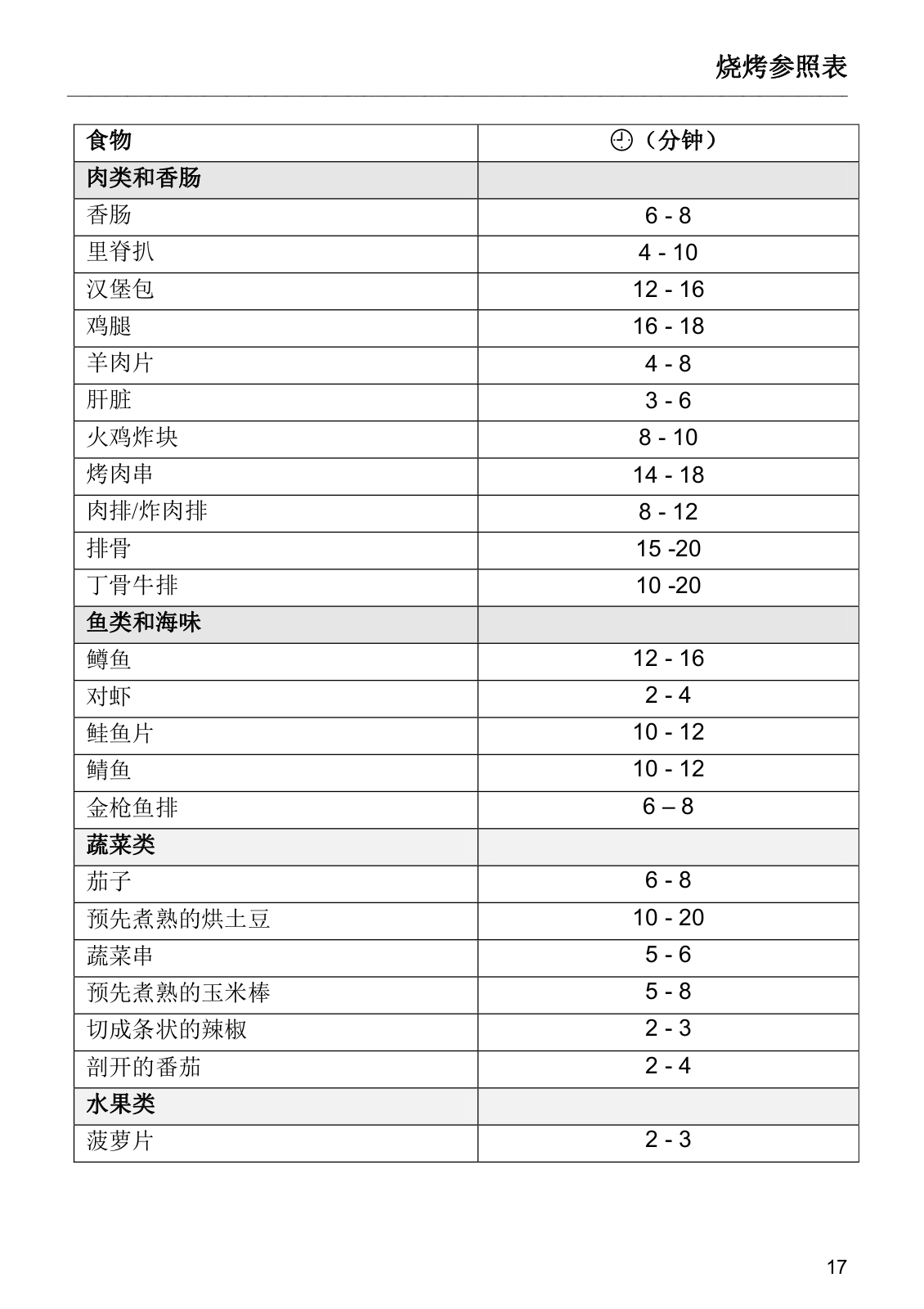 烧烤参照表

| 食物 | （分钟） |
|---|---|
| 肉类和香肠 | |
| 香肠 | 6 - 8 |
| 里脊扒 | 4 - 10 |
| 汉堡包 | 12 - 16 |
| 鸡腿 | 16 - 18 |
| 羊肉片 | 4 - 8 |
| 肝脏 | 3 - 6 |
| 火鸡炸块 | 8 - 10 |
| 烤肉串 | 14 - 18 |
| 肉排/炸肉排 | 8 - 12 |
| 排骨 | 15 -20 |
| 丁骨牛排 | 10 -20 |
| 鱼类和海味 | |
| 鳟鱼 | 12 - 16 |
| 对虾 | 2 - 4 |
| 鲑鱼片 | 10 - 12 |
| 鲭鱼 | 10 - 12 |
| 金枪鱼排 | 6 – 8 |
| 蔬菜类 | |
| 茄子 | 6 - 8 |
| 预先煮熟的烘土豆 | 10 - 20 |
| 蔬菜串 | 5 - 6 |
| 预先煮熟的玉米棒 | 5 - 8 |
| 切成条状的辣椒 | 2 - 3 |
| 剖开的番茄 | 2 - 4 |
| 水果类 | |
| 菠萝片 | 2 - 3 |

17